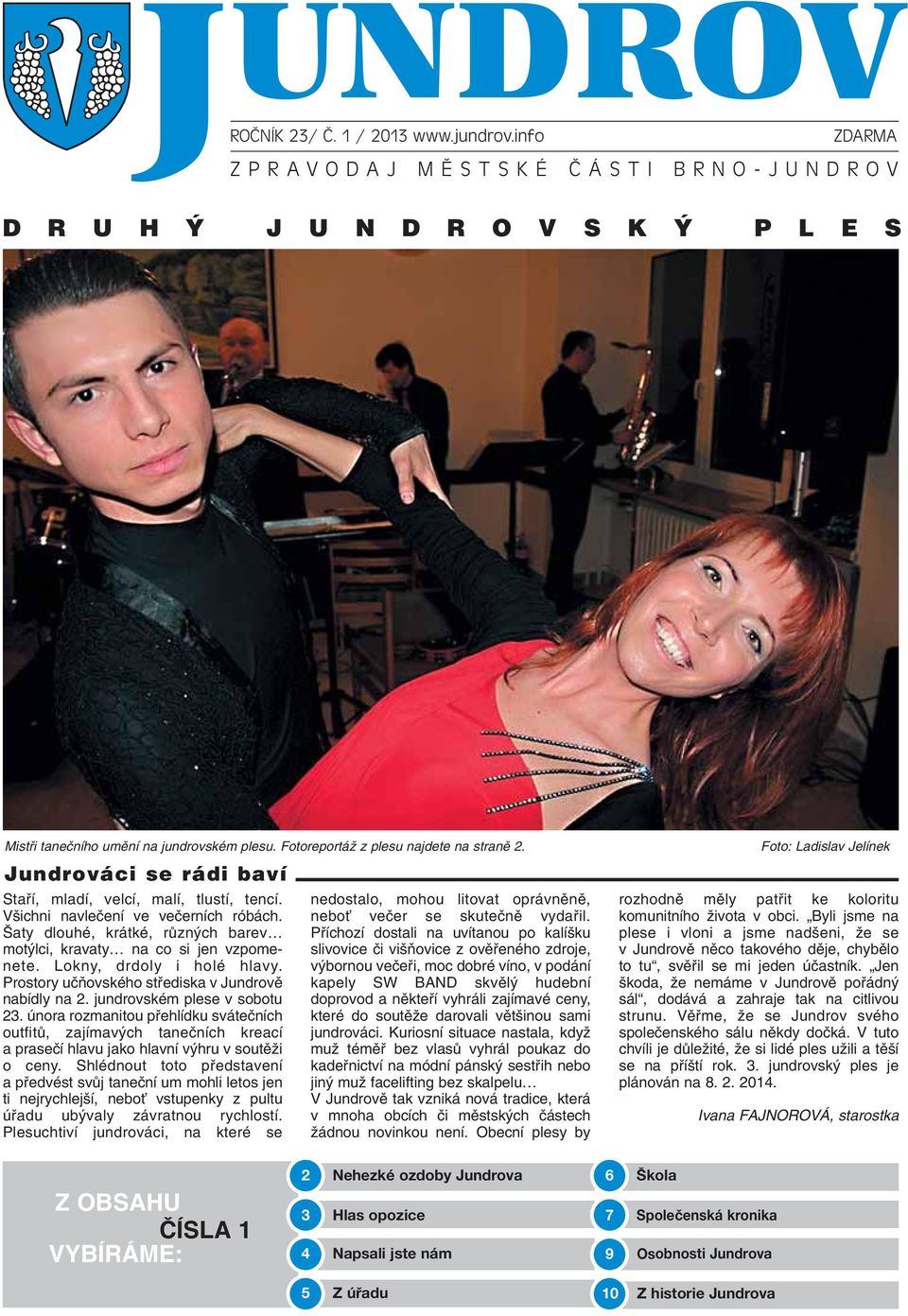 JUNDROV

ROČNÍK 23/ Č. 1 / 2013 www.jundrov.info ZDARMA

ZPRAVODAJ MĚSTSKÉ ČÁSTI BRNO-JUNDROV

DRUHÝ JUNDROVSKÝ PLES

Mistři tanečního umění na jundrovském plesu. Fotoreportáž z plesu najdete na straně 2. Foto: Ladislav Jelínek

Jundrováci se rádi baví

Staří, mladí, velcí, malí, tlustí, tencí. Všichni navlečení ve večerních róbách. Šaty dlouhé, krátké, různých barev… motýlci, kravaty… na co si jen vzpomenete. Lokny, drdoly i holé hlavy. Prostory učňovského střediska v Jundrově nabídly na 2. jundrovském plese v sobotu 23. února rozmanitou přehlídku svátečních outfitů, zajímavých tanečních kreací a prasečí hlavu jako hlavní výhru v soutěži o ceny. Shlédnout toto představení a předvést svůj taneční um mohli letos jen ti nejrychlejší, neboť vstupenky z pultu úřadu ubývaly závratnou rychlostí. Plesuchtiví jundrováci, na které se nedostalo, mohou litovat oprávněně, neboť večer se skutečně vydařil. Příchozí dostali na uvítanou po kalíšku slivovice či višňovice z ověřeného zdroje, výbornou večeři, moc dobré víno, v podání kapely SW BAND skvělý hudební doprovod a někteří vyhráli zajímavé ceny, které do soutěže darovali většinou sami jundrováci. Kuriosní situace nastala, když muž téměř bez vlasů vyhrál poukaz do kadeřnictví na módní pánský sestřih nebo jiný muž facelifting bez skalpelu…
V Jundrově tak vzniká nová tradice, která v mnoha obcích či městských částech žádnou novinkou není. Obecní plesy by rozhodně měly patřit ke koloritu komunitního života v obci. „Byli jsme na plese i vloni a jsme nadšeni, že se v Jundrově něco takového děje, chybělo to tu“, svěřil se mi jeden účastník. „Jen škoda, že nemáme v Jundrově pořádný sál“, dodává a zahraje tak na citlivou strunu. Věřme, že se Jundrov svého společenského sálu někdy dočká. V tuto chvíli je důležité, že si lidé ples užili a těší se na příští rok. 3. jundrovský ples je plánován na 8. 2. 2014.

Ivana FAJNOROVÁ, starostka

Z OBSAHU ČÍSLA 1 VYBÍRÁME:

2 Nehezké ozdoby Jundrova
3 Hlas opozice
4 Napsali jste nám
5 Z úřadu
6 Škola
7 Společenská kronika
9 Osobnosti Jundrova
10 Z historie Jundrova